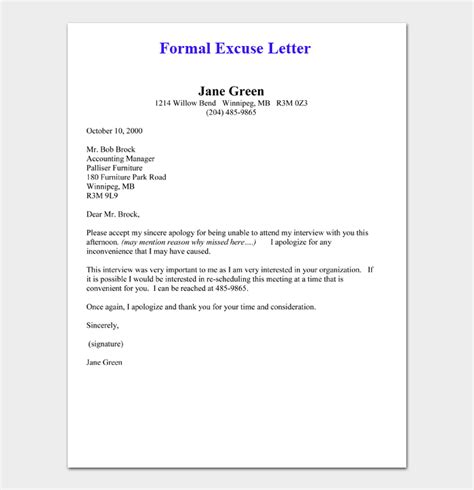 Formal Excuse Letter

Jane Green
1214 Willow Bend Winnipeg, MB R3M 0Z3
(204) 485-9865

October 10, 2000

Mr. Bob Brock
Accounting Manager
Palliser Furniture
180 Furniture Park Road
Winnipeg, MB
R3M 9L9

Dear Mr. Brock,

Please accept my sincere apology for being unable to attend my interview with you this afternoon. (may mention reason why missed here….) I apologize for any inconvenience that I may have caused.

This interview was very important to me as I am very interested in your organization. If it is possible I would be interested in re-scheduling this meeting at a time that is convenient for you. I can be reached at 485-9865.

Once again, I apologize and thank you for your time and consideration.

Sincerely,

(signature)

Jane Green